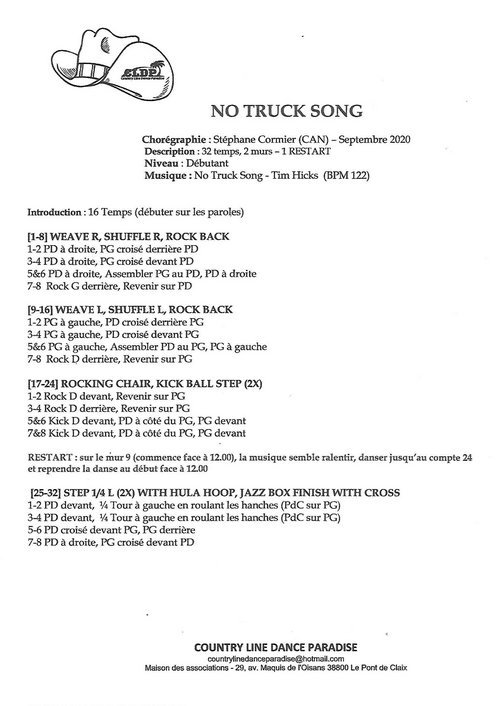 CLDP
Country Line Dance Paradise

NO TRUCK SONG

Chorégraphie : Stéphane Cormier (CAN) – Septembre 2020
Description : 32 temps, 2 murs – 1 RESTART
Niveau : Débutant
Musique : No Truck Song - Tim Hicks (BPM 122)

Introduction : 16 Temps (débuter sur les paroles)

[1-8] WEAVE R, SHUFFLE R, ROCK BACK
1-2 PD à droite, PG croisé derrière PD
3-4 PD à droite, PG croisé devant PD
5&6 PD à droite, Assembler PG au PD, PD à droite
7-8 Rock G derrière, Revenir sur PD

[9-16] WEAVE L, SHUFFLE L, ROCK BACK
1-2 PG à gauche, PD croisé derrière PG
3-4 PG à gauche, PD croisé devant PG
5&6 PG à gauche, Assembler PD au PG, PG à gauche
7-8 Rock D derrière, Revenir sur PG

[17-24] ROCKING CHAIR, KICK BALL STEP (2X)
1-2 Rock D devant, Revenir sur PG
3-4 Rock D derrière, Revenir sur PG
5&6 Kick D devant, PD à côté du PG, PG devant
7&8 Kick D devant, PD à côté du PG, PG devant

RESTART : sur le mur 9 (commence face à 12.00), la musique semble ralentir, danser jusqu'au compte 24 et reprendre la danse au début face à 12.00

[25-32] STEP 1/4 L (2X) WITH HULA HOOP, JAZZ BOX FINISH WITH CROSS
1-2 PD devant, ¼ Tour à gauche en roulant les hanches (PdC sur PG)
3-4 PD devant, ¼ Tour à gauche en roulant les hanches (PdC sur PG)
5-6 PD croisé devant PG, PG derrière
7-8 PD à droite, PG croisé devant PD

COUNTRY LINE DANCE PARADISE
countrylinedanceparadise@hotmail.com
Maison des associations - 29, av. Maquis de l'Oisans 38800 Le Pont de Claix